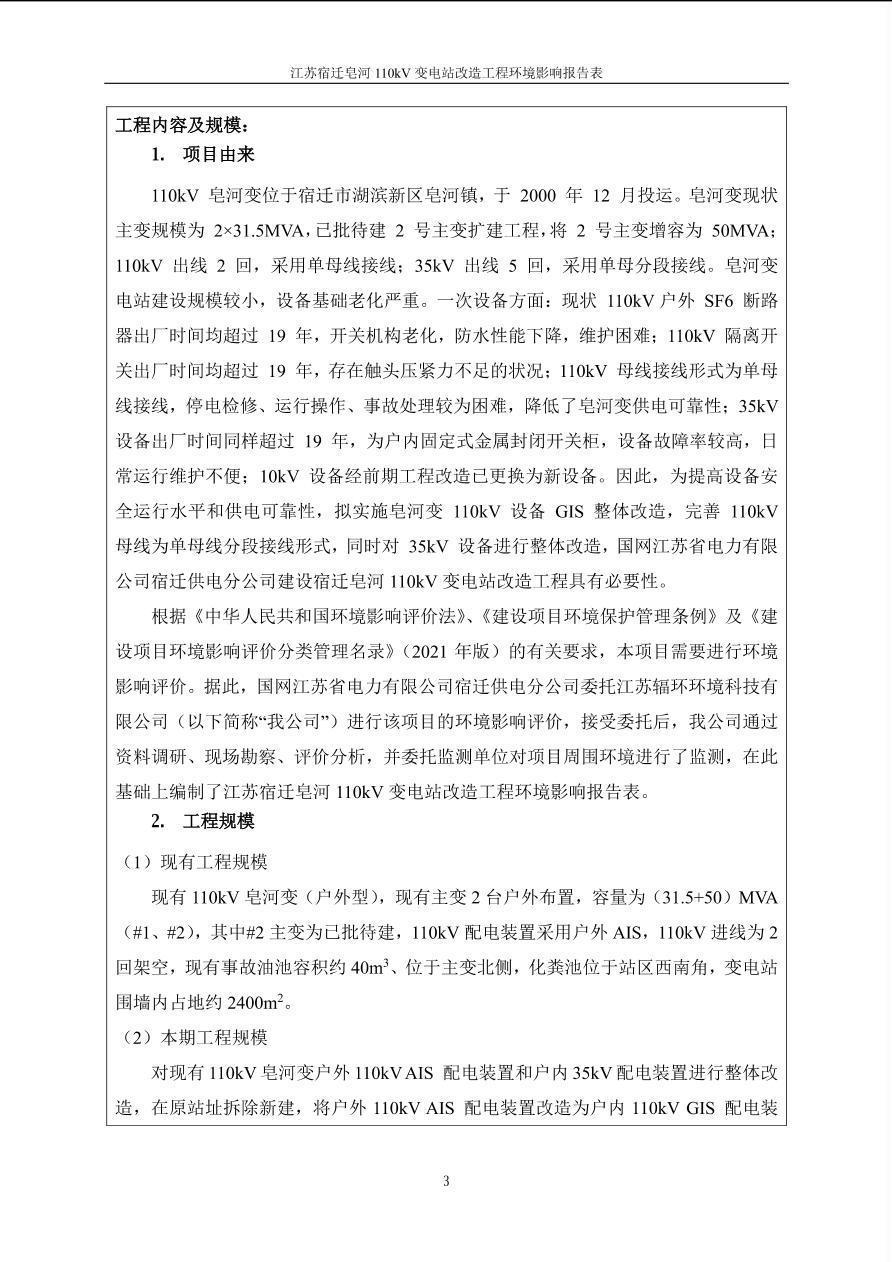 江苏宿迁皂河 110kV 变电站改造工程环境影响报告表

工程内容及规模：

1. 项目由来

110kV 皂河变位于宿迁市湖滨新区皂河镇，于 2000 年 12 月投运。皂河变现状主变规模为 2×31.5MVA，已批待建 2 号主变扩建工程，将 2 号主变增容为 50MVA；110kV 出线 2 回，采用单母线接线；35kV 出线 5 回，采用单母分段接线。皂河变电站建设规模较小，设备基础老化严重。一次设备方面：现状 110kV 户外 SF6 断路器出厂时间均超过 19 年，开关机构老化，防水性能下降，维护困难；110kV 隔离开关出厂时间均超过 19 年，存在触头压紧力不足的状况；110kV 母线接线形式为单母线接线，停电检修、运行操作、事故处理较为困难，降低了皂河变供电可靠性；35kV 设备出厂时间同样超过 19 年，为户内固定式金属封闭开关柜，设备故障率较高，日常运行维护不便；10kV 设备经前期工程改造已更换为新设备。因此，为提高设备安全运行水平和供电可靠性，拟实施皂河变 110kV 设备 GIS 整体改造，完善 110kV 母线为单母线分段接线形式，同时对 35kV 设备进行整体改造，国网江苏省电力有限公司宿迁供电分公司建设宿迁皂河 110kV 变电站改造工程具有必要性。

根据《中华人民共和国环境影响评价法》、《建设项目环境保护管理条例》及《建设项目环境影响评价分类管理名录》（2021 年版）的有关要求，本项目需要进行环境影响评价。据此，国网江苏省电力有限公司宿迁供电分公司委托江苏辐环环境科技有限公司（以下简称“我公司”）进行该项目的环境影响评价，接受委托后，我公司通过资料调研、现场勘察、评价分析，并委托监测单位对项目周围环境进行了监测，在此基础上编制了江苏宿迁皂河 110kV 变电站改造工程环境影响报告表。

2. 工程规模

（1）现有工程规模

现有 110kV 皂河变（户外型），现有主变 2 台户外布置，容量为（31.5+50）MVA（#1、#2），其中#2 主变为已批待建，110kV 配电装置采用户外 AIS，110kV 进线为 2 回架空，现有事故油池容积约 $40m^3$、位于主变北侧，化粪池位于站区西南角，变电站围墙内占地约 $2400m^2$。

（2）本期工程规模

对现有 110kV 皂河变户外 110kV AIS 配电装置和户内 35kV 配电装置进行整体改造，在原站址拆除新建，将户外 110kV AIS 配电装置改造为户内 110kV GIS 配电装

3